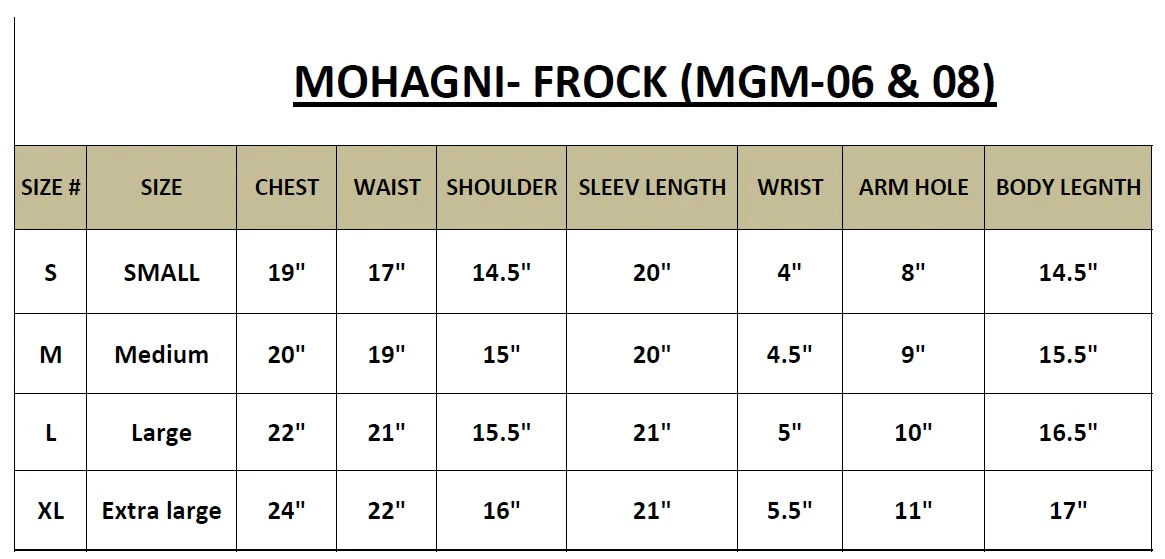 MOHAGNI- FROCK (MGM-06 & 08)

| SIZE # | SIZE | CHEST | WAIST | SHOULDER | SLEEV LENGTH | WRIST | ARM HOLE | BODY LEGNTH |
|---|---|---|---|---|---|---|---|---|
| S | SMALL | 19" | 17" | 14.5" | 20" | 4" | 8" | 14.5" |
| M | Medium | 20" | 19" | 15" | 20" | 4.5" | 9" | 15.5" |
| L | Large | 22" | 21" | 15.5" | 21" | 5" | 10" | 16.5" |
| XL | Extra large | 24" | 22" | 16" | 21" | 5.5" | 11" | 17" |